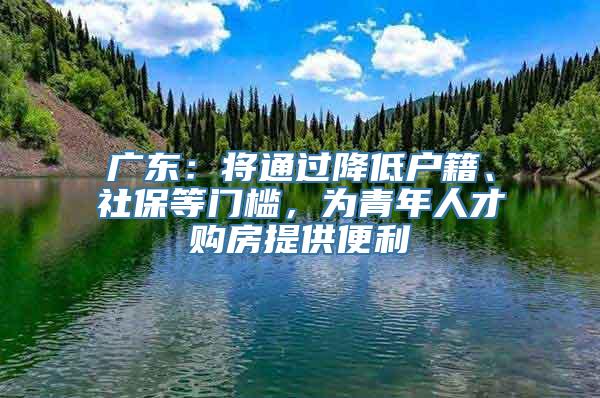 广东：将通过降低户籍、社保等门槛，为青年人才购房提供便利